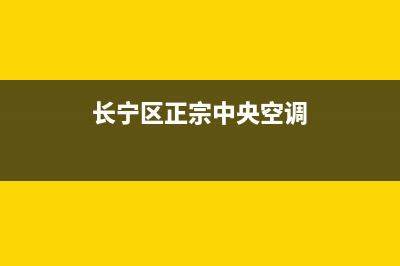 长宁区正宗中央空调